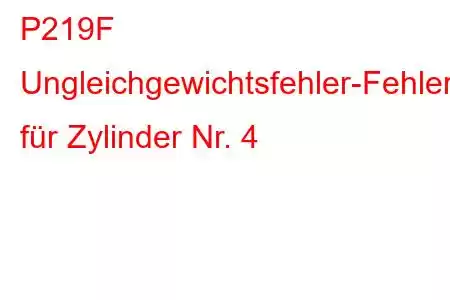 P219F Ungleichgewichtsfehler-Fehler für Zylinder Nr. 4